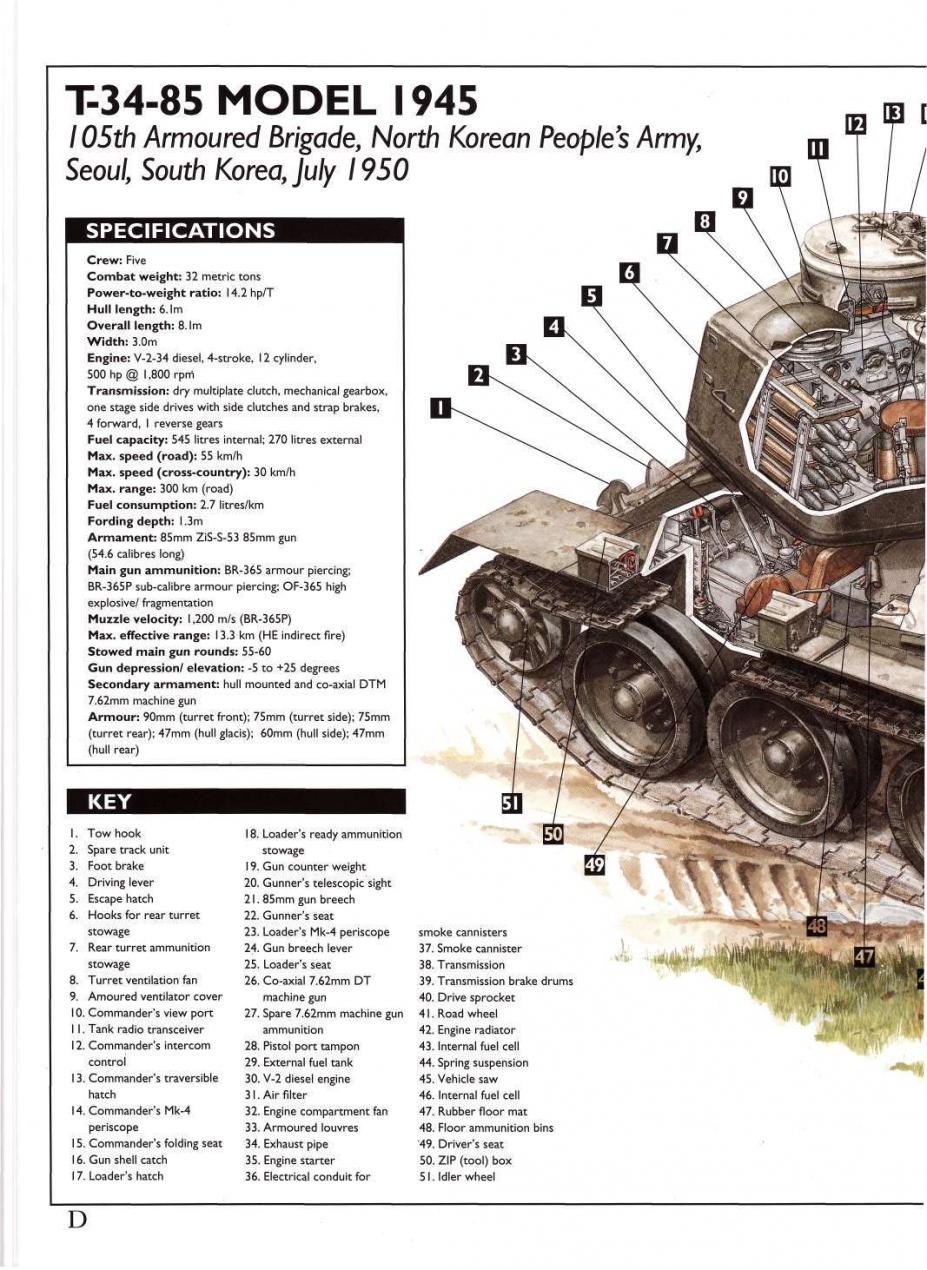 T-34-85 MODEL 1945
105th Armoured Brigade, North Korean People's Army, Seoul, South Korea, July 1950

SPECIFICATIONS
Crew: Five
Combat weight: 32 metric tons
Power-to-weight ratio: 14.2 hp/T
Hull length: 6.1m
Overall length: 8.1m
Width: 3.0m
Engine: V-2-34 diesel, 4-stroke, 12 cylinder, 500 hp @ 1,800 rpm
Transmission: dry multiplate clutch, mechanical gearbox, one stage side drives with side clutches and strap brakes, 4 forward, 1 reverse gears
Fuel capacity: 545 litres internal; 270 litres external
Max. speed (road): 55 km/h
Max. speed (cross-country): 30 km/h
Max. range: 300 km (road)
Fuel consumption: 2.7 litres/km
Fording depth: 1.3m
Armament: 85mm ZiS-S-53 85mm gun (54.6 calibres long)
Main gun ammunition: BR-365 armour piercing; BR-365P sub-calibre armour piercing; OF-365 high explosive/ fragmentation
Muzzle velocity: 1,200 m/s (BR-365P)
Max. effective range: 13.3 km (HE indirect fire)
Stowed main gun rounds: 55-60
Gun depression/ elevation: -5 to +25 degrees
Secondary armament: hull mounted and co-axial DTM 7.62mm machine gun
Armour: 90mm (turret front); 75mm (turret side); 75mm (turret rear); 47mm (hull glacis); 60mm (hull side); 47mm (hull rear)

KEY
1. Tow hook
2. Spare track unit
3. Foot brake
4. Driving lever
5. Escape hatch
6. Hooks for rear turret stowage
7. Rear turret ammunition stowage
8. Turret ventilation fan
9. Amoured ventilator cover
10. Commander's view port
11. Tank radio transceiver
12. Commander's intercom control
13. Commander's traversible hatch
14. Commander's Mk-4 periscope
15. Commander's folding seat
16. Gun shell catch
17. Loader's hatch
18. Loader's ready ammunition stowage
19. Gun counter weight
20. Gunner's telescopic sight
21. 85mm gun breech
22. Gunner's seat
23. Loader's Mk-4 periscope
24. Gun breech lever
25. Loader's seat
26. Co-axial 7.62mm DT machine gun
27. Spare 7.62mm machine gun ammunition
28. Pistol port tampon
29. External fuel tank
30. V-2 diesel engine
31. Air filter
32. Engine compartment fan
33. Armoured louvres
34. Exhaust pipe
35. Engine starter
36. Electrical conduit for smoke cannisters
37. Smoke cannister
38. Transmission
39. Transmission brake drums
40. Drive sprocket
41. Road wheel
42. Engine radiator
43. Internal fuel cell
44. Spring suspension
45. Vehicle saw
46. Internal fuel cell
47. Rubber floor mat
48. Floor ammunition bins
49. Driver's seat
50. ZIP (tool) box
51. Idler wheel

1 2 3 4 5 6 7 8 9 10 11 12 13 51 50 49 48 47

D